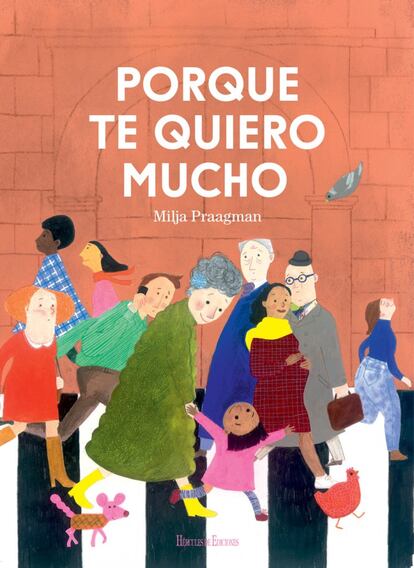 PORQUE TE QUIERO MUCHO

Milja Praagman

HÉRCULES DE EDICIONES